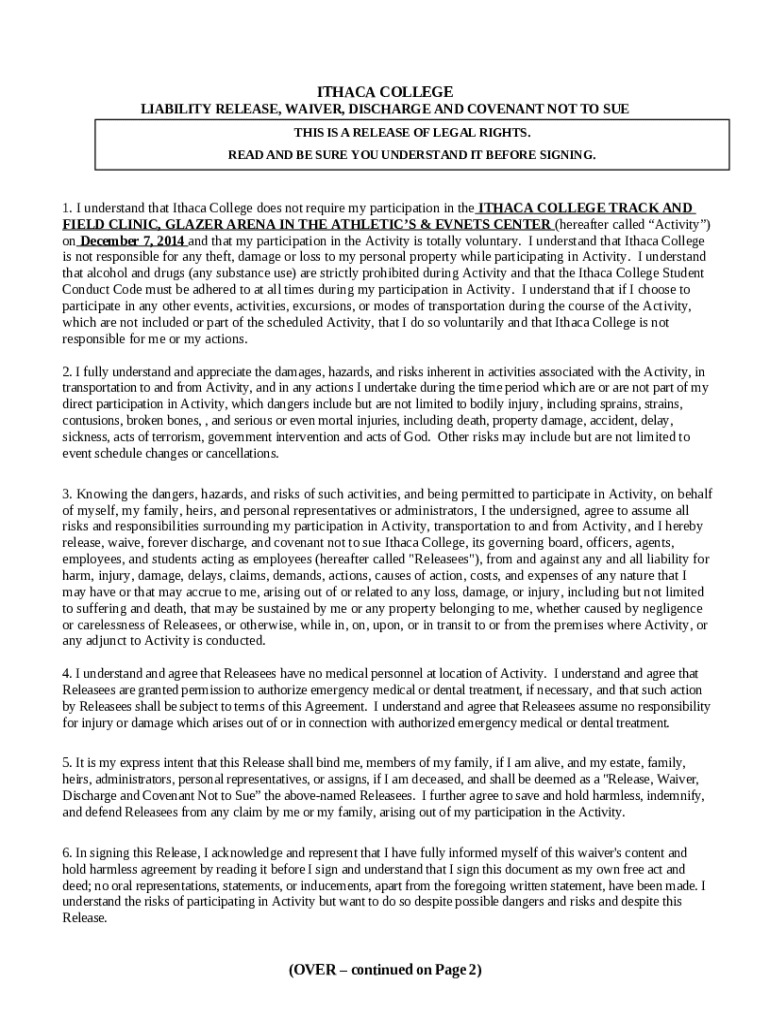 ITHACA COLLEGE
LIABILITY RELEASE, WAIVER, DISCHARGE AND COVENANT NOT TO SUE

THIS IS A RELEASE OF LEGAL RIGHTS.
READ AND BE SURE YOU UNDERSTAND IT BEFORE SIGNING.

1. I understand that Ithaca College does not require my participation in the ITHACA COLLEGE TRACK AND FIELD CLINIC, GLAZER ARENA IN THE ATHLETIC'S & EVNETS CENTER (hereafter called "Activity") on December 7, 2014 and that my participation in the Activity is totally voluntary. I understand that Ithaca College is not responsible for any theft, damage or loss to my personal property while participating in Activity. I understand that alcohol and drugs (any substance use) are strictly prohibited during Activity and that the Ithaca College Student Conduct Code must be adhered to at all times during my participation in Activity. I understand that if I choose to participate in any other events, activities, excursions, or modes of transportation during the course of the Activity, which are not included or part of the scheduled Activity, that I do so voluntarily and that Ithaca College is not responsible for me or my actions.

2. I fully understand and appreciate the damages, hazards, and risks inherent in activities associated with the Activity, in transportation to and from Activity, and in any actions I undertake during the time period which are or are not part of my direct participation in Activity, which dangers include but are not limited to bodily injury, including sprains, strains, contusions, broken bones, , and serious or even mortal injuries, including death, property damage, accident, delay, sickness, acts of terrorism, government intervention and acts of God. Other risks may include but are not limited to event schedule changes or cancellations.

3. Knowing the dangers, hazards, and risks of such activities, and being permitted to participate in Activity, on behalf of myself, my family, heirs, and personal representatives or administrators, I the undersigned, agree to assume all risks and responsibilities surrounding my participation in Activity, transportation to and from Activity, and I hereby release, waive, forever discharge, and covenant not to sue Ithaca College, its governing board, officers, agents, employees, and students acting as employees (hereafter called "Releasees"), from and against any and all liability for harm, injury, damage, delays, claims, demands, actions, causes of action, costs, and expenses of any nature that I may have or that may accrue to me, arising out of or related to any loss, damage, or injury, including but not limited to suffering and death, that may be sustained by me or any property belonging to me, whether caused by negligence or carelessness of Releasees, or otherwise, while in, on, upon, or in transit to or from the premises where Activity, or any adjunct to Activity is conducted.

4. I understand and agree that Releasees have no medical personnel at location of Activity. I understand and agree that Releasees are granted permission to authorize emergency medical or dental treatment, if necessary, and that such action by Releasees shall be subject to terms of this Agreement. I understand and agree that Releasees assume no responsibility for injury or damage which arises out of or in connection with authorized emergency medical or dental treatment.

5. It is my express intent that this Release shall bind me, members of my family, if I am alive, and my estate, family, heirs, administrators, personal representatives, or assigns, if I am deceased, and shall be deemed as a "Release, Waiver, Discharge and Covenant Not to Sue" the above-named Releasees. I further agree to save and hold harmless, indemnify, and defend Releasees from any claim by me or my family, arising out of my participation in the Activity.

6. In signing this Release, I acknowledge and represent that I have fully informed myself of this waiver's content and hold harmless agreement by reading it before I sign and understand that I sign this document as my own free act and deed; no oral representations, statements, or inducements, apart from the foregoing written statement, have been made. I understand the risks of participating in Activity but want to do so despite possible dangers and risks and despite this Release.

(OVER – continued on Page 2)